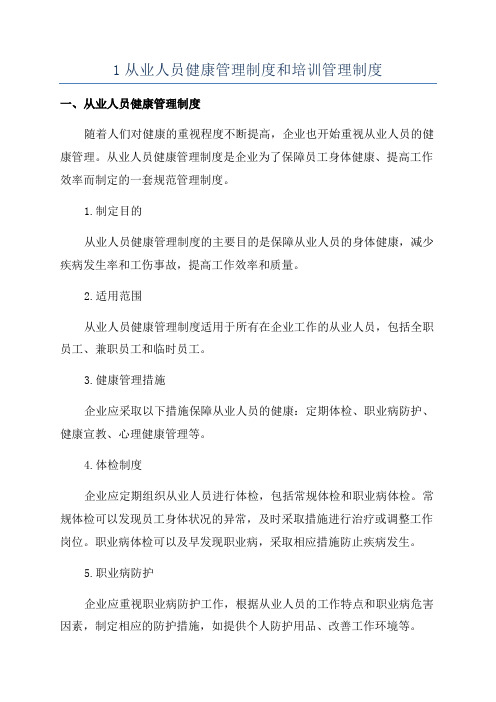 1 从业人员健康管理制度和培训管理制度

一、从业人员健康管理制度

随着人们对健康的重视程度不断提高，企业也开始重视从业人员的健康管理。从业人员健康管理制度是企业为了保障员工身体健康、提高工作效率而制定的一套规范管理制度。

1.制定目的

从业人员健康管理制度的主要目的是保障从业人员的身体健康，减少疾病发生率和工伤事故，提高工作效率和质量。

2.适用范围

从业人员健康管理制度适用于所有在企业工作的从业人员，包括全职员工、兼职员工和临时员工。

3.健康管理措施

企业应采取以下措施保障从业人员的健康：定期体检、职业病防护、健康宣教、心理健康管理等。

4.体检制度

企业应定期组织从业人员进行体检，包括常规体检和职业病体检。常规体检可以发现员工身体状况的异常，及时采取措施进行治疗或调整工作岗位。职业病体检可以及早发现职业病，采取相应措施防止疾病发生。

5.职业病防护

企业应重视职业病防护工作，根据从业人员的工作特点和职业病危害因素，制定相应的防护措施，如提供个人防护用品、改善工作环境等。